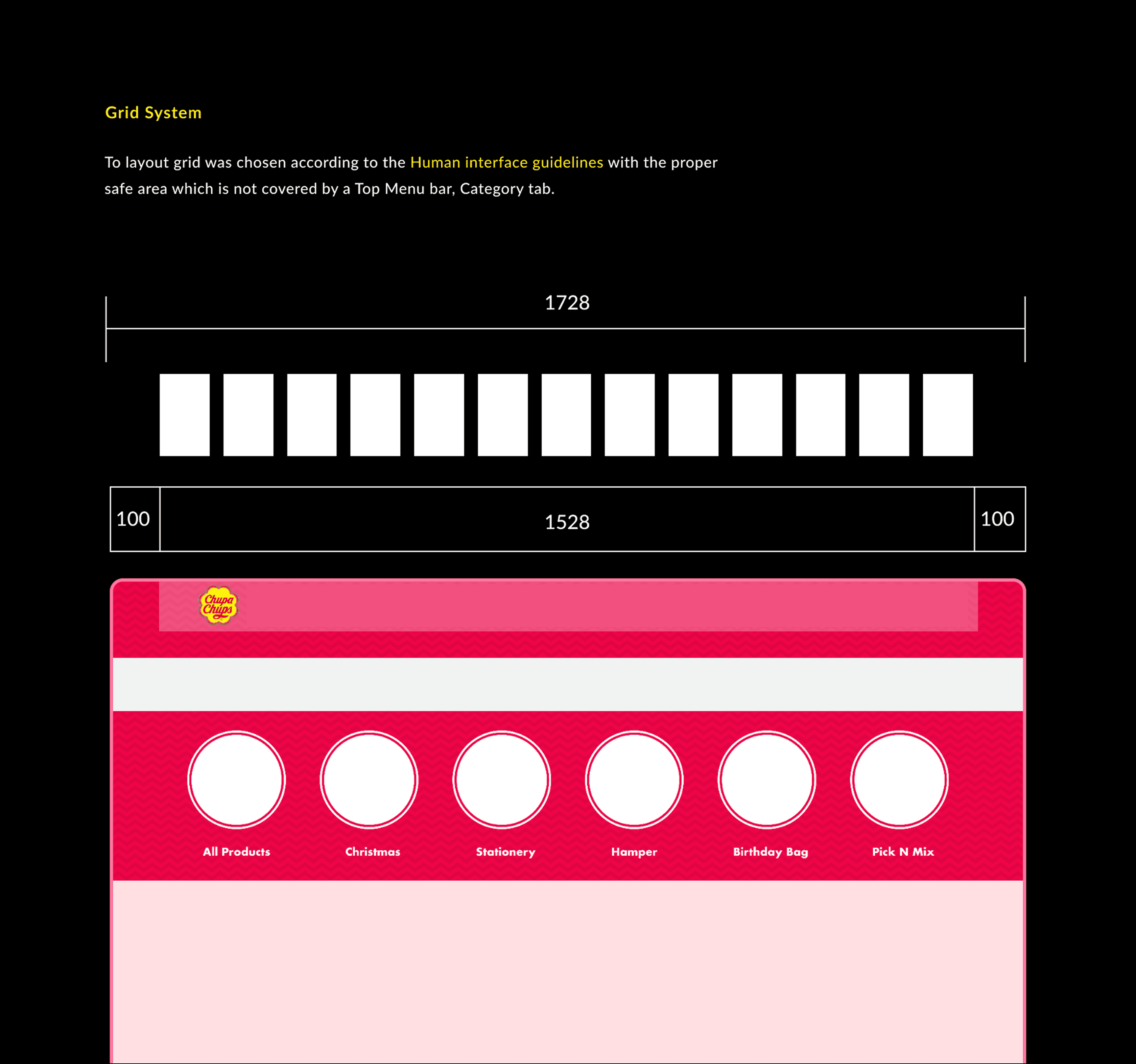 Grid System

To layout grid was chosen according to the Human interface guidelines with the proper safe area which is not covered by a Top Menu bar, Category tab.

1728

100

1528

100

Chupa Chups

All Products

Christmas

Stationery

Hamper

Birthday Bag

Pick N Mix